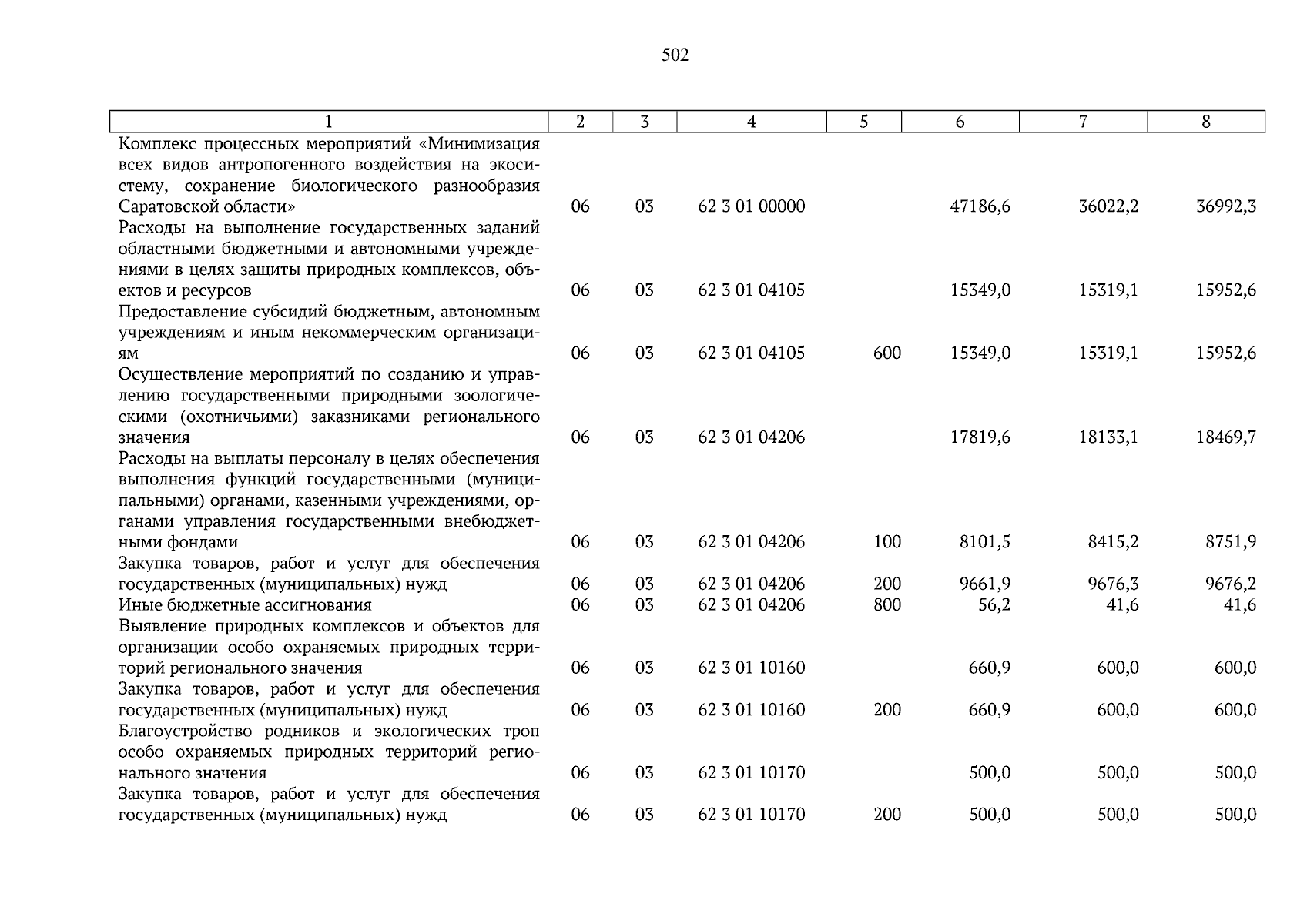 502

| 1 | 2 | 3 | 4 | 5 | 6 | 7 | 8 |
|---|---|---|---|---|---|---|---|
| Комплекс процессных мероприятий «Минимизация всех видов антропогенного воздействия на экосистему, сохранение биологического разнообразия Саратовской области» | 06 | 03 | 62 3 01 00000 | | 47186,6 | 36022,2 | 36992,3 |
| Расходы на выполнение государственных заданий областными бюджетными и автономными учреждениями в целях защиты природных комплексов, объектов и ресурсов | 06 | 03 | 62 3 01 04105 | | 15349,0 | 15319,1 | 15952,6 |
| Предоставление субсидий бюджетным, автономным учреждениям и иным некоммерческим организациям | 06 | 03 | 62 3 01 04105 | 600 | 15349,0 | 15319,1 | 15952,6 |
| Осуществление мероприятий по созданию и управлению государственными природными зоологическими (охотничьими) заказниками регионального значения | 06 | 03 | 62 3 01 04206 | | 17819,6 | 18133,1 | 18469,7 |
| Расходы на выплаты персоналу в целях обеспечения выполнения функций государственными (муниципальными) органами, казенными учреждениями, органами управления государственными внебюджетными фондами | 06 | 03 | 62 3 01 04206 | 100 | 8101,5 | 8415,2 | 8751,9 |
| Закупка товаров, работ и услуг для обеспечения государственных (муниципальных) нужд | 06 | 03 | 62 3 01 04206 | 200 | 9661,9 | 9676,3 | 9676,2 |
| Иные бюджетные ассигнования | 06 | 03 | 62 3 01 04206 | 800 | 56,2 | 41,6 | 41,6 |
| Выявление природных комплексов и объектов для организации особо охраняемых природных территорий регионального значения | 06 | 03 | 62 3 01 10160 | | 660,9 | 600,0 | 600,0 |
| Закупка товаров, работ и услуг для обеспечения государственных (муниципальных) нужд | 06 | 03 | 62 3 01 10160 | 200 | 660,9 | 600,0 | 600,0 |
| Благоустройство родников и экологических троп особо охраняемых природных территорий регионального значения | 06 | 03 | 62 3 01 10170 | | 500,0 | 500,0 | 500,0 |
| Закупка товаров, работ и услуг для обеспечения государственных (муниципальных) нужд | 06 | 03 | 62 3 01 10170 | 200 | 500,0 | 500,0 | 500,0 |